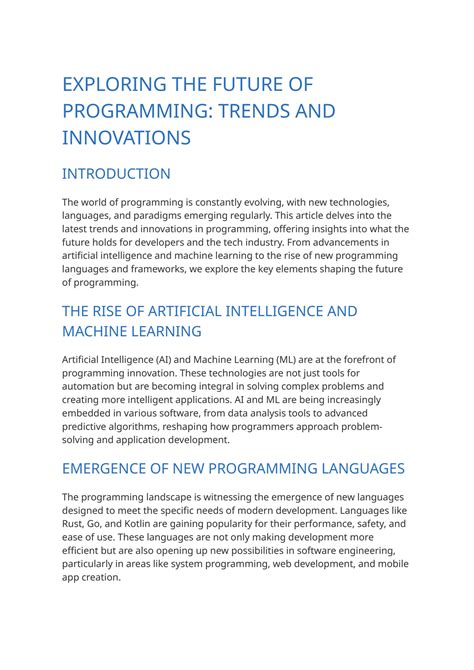 EXPLORING THE FUTURE OF PROGRAMMING: TRENDS AND INNOVATIONS

INTRODUCTION

The world of programming is constantly evolving, with new technologies, languages, and paradigms emerging regularly. This article delves into the latest trends and innovations in programming, offering insights into what the future holds for developers and the tech industry. From advancements in artificial intelligence and machine learning to the rise of new programming languages and frameworks, we explore the key elements shaping the future of programming.

THE RISE OF ARTIFICIAL INTELLIGENCE AND MACHINE LEARNING

Artificial Intelligence (AI) and Machine Learning (ML) are at the forefront of programming innovation. These technologies are not just tools for automation but are becoming integral in solving complex problems and creating more intelligent applications. AI and ML are being increasingly embedded in various software, from data analysis tools to advanced predictive algorithms, reshaping how programmers approach problem-solving and application development.

EMERGENCE OF NEW PROGRAMMING LANGUAGES

The programming landscape is witnessing the emergence of new languages designed to meet the specific needs of modern development. Languages like Rust, Go, and Kotlin are gaining popularity for their performance, safety, and ease of use. These languages are not only making development more efficient but are also opening up new possibilities in software engineering, particularly in areas like system programming, web development, and mobile app creation.